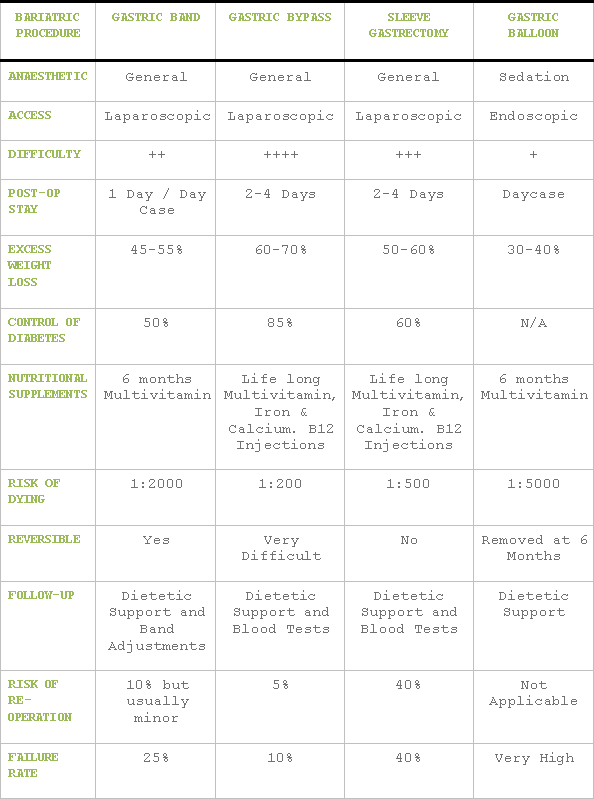 | BARIATRIC PROCEDURE | GASTRIC BAND | GASTRIC BYPASS | SLEEVE GASTRECTOMY | GASTRIC BALLOON |
|---|---|---|---|---|
| ANAESTHETIC | General | General | General | Sedation |
| ACCESS | Laparoscopic | Laparoscopic | Laparoscopic | Endoscopic |
| DIFFICULTY | ++ | ++++ | +++ | + |
| POST-OP STAY | 1 Day / Day Case | 2-4 Days | 2-4 Days | Daycase |
| EXCESS WEIGHT LOSS | 45-55% | 60-70% | 50-60% | 30-40% |
| CONTROL OF DIABETES | 50% | 85% | 60% | N/A |
| NUTRITIONAL SUPPLEMENTS | 6 months Multivitamin | Life long Multivitamin, Iron & Calcium. B12 Injections | Life long Multivitamin, Iron & Calcium. B12 Injections | 6 months Multivitamin |
| RISK OF DYING | 1:2000 | 1:200 | 1:500 | 1:5000 |
| REVERSIBLE | Yes | Very Difficult | No | Removed at 6 Months |
| FOLLOW-UP | Dietetic Support and Band Adjustments | Dietetic Support and Blood Tests | Dietetic Support and Blood Tests | Dietetic Support |
| RISK OF RE-OPERATION | 10% but usually minor | 5% | 40% | Not Applicable |
| FAILURE RATE | 25% | 10% | 40% | Very High |